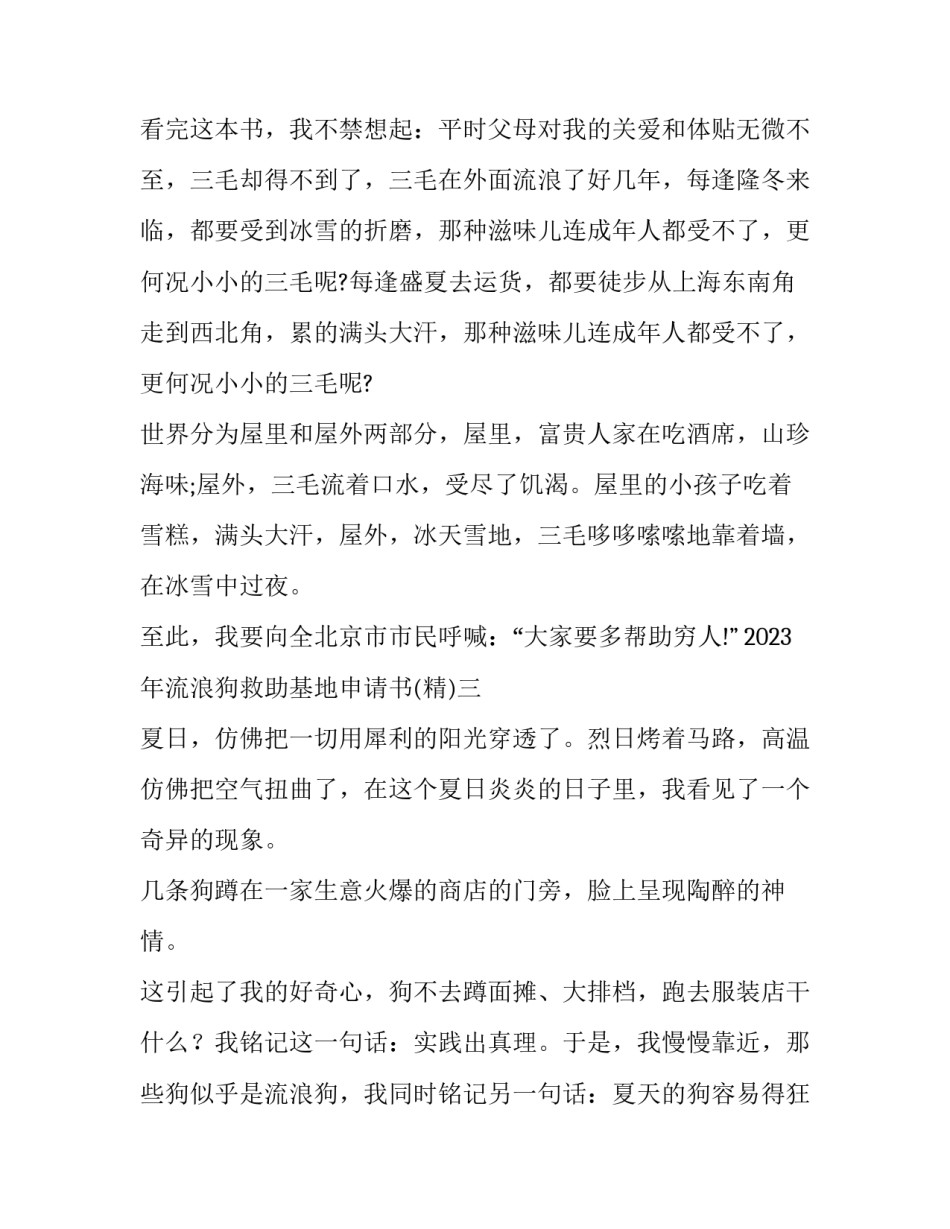 看完这本书，我不禁想起：平时父母对我的关爱和体贴无微不至，三毛却得不到了，三毛在外面流浪了好几年，每逢隆冬来临，都要受到冰雪的折磨，那种滋味儿连成年人都受不了，更何况小小的三毛呢?每逢盛夏去运货，都要徒步从上海东南角走到西北角，累的满头大汗，那种滋味儿连成年人都受不了，更何况小小的三毛呢?

世界分为屋里和屋外两部分，屋里，富贵人家在吃酒席，山珍海味;屋外，三毛流着口水，受尽了饥渴。屋里的小孩子吃着雪糕，满头大汗，屋外，冰天雪地，三毛哆哆嗦嗦地靠着墙，在冰雪中过夜。

至此，我要向全北京市市民呼喊：“大家要多帮助穷人!” 2023年流浪狗救助基地申请书(精)三

夏日，仿佛把一切用犀利的阳光穿透了。烈日烤着马路，高温仿佛把空气扭曲了，在这个夏日炎炎的日子里，我看见了一个奇异的现象。

几条狗蹲在一家生意火爆的商店的门旁，脸上呈现陶醉的神情。

这引起了我的好奇心，狗不去蹲面摊、大排档，跑去服装店干什么？我铭记这一句话：实践出真理。于是，我慢慢靠近，那些狗似乎是流浪狗，我同时铭记另一句话：夏天的狗容易得狂